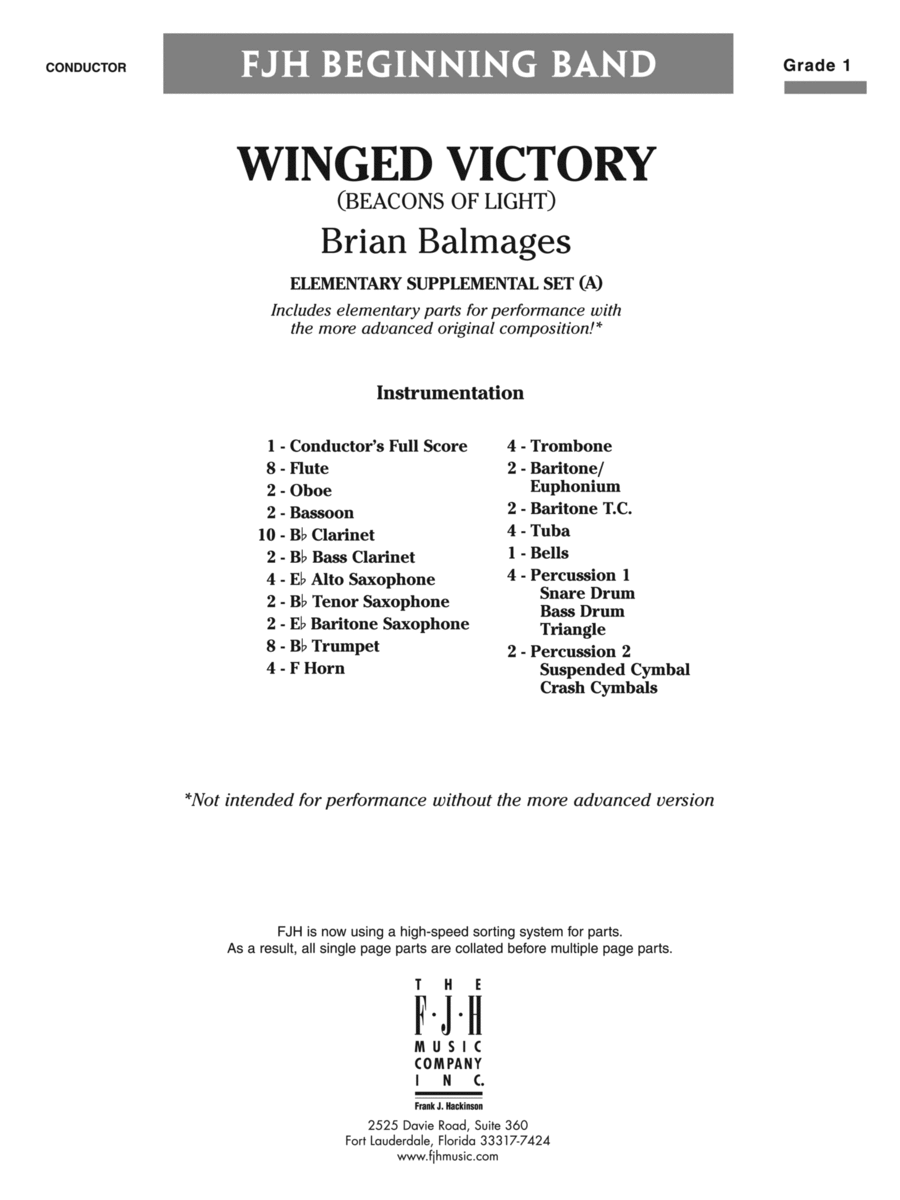 CONDUCTOR

FJH BEGINNING BAND

Grade 1

WINGED VICTORY
(BEACONS OF LIGHT)

Brian Balmages

ELEMENTARY SUPPLEMENTAL SET (A)

Includes elementary parts for performance with the more advanced original composition!*

Instrumentation

1 - Conductor's Full Score
8 - Flute
2 - Oboe
2 - Bassoon
10 - B♭ Clarinet
2 - B♭ Bass Clarinet
4 - E♭ Alto Saxophone
2 - B♭ Tenor Saxophone
2 - E♭ Baritone Saxophone
8 - B♭ Trumpet
4 - F Horn

4 - Trombone
2 - Baritone/ Euphonium
2 - Baritone T.C.
4 - Tuba
1 - Bells
4 - Percussion 1
Snare Drum
Bass Drum
Triangle
2 - Percussion 2
Suspended Cymbal
Crash Cymbals

*Not intended for performance without the more advanced version

FJH is now using a high-speed sorting system for parts.
As a result, all single page parts are collated before multiple page parts.

THE
F·J·H
MUSIC
COMPANY
INC.
Frank J. Hackinson

2525 Davie Road, Suite 360
Fort Lauderdale, Florida 33317-7424
www.fjhmusic.com